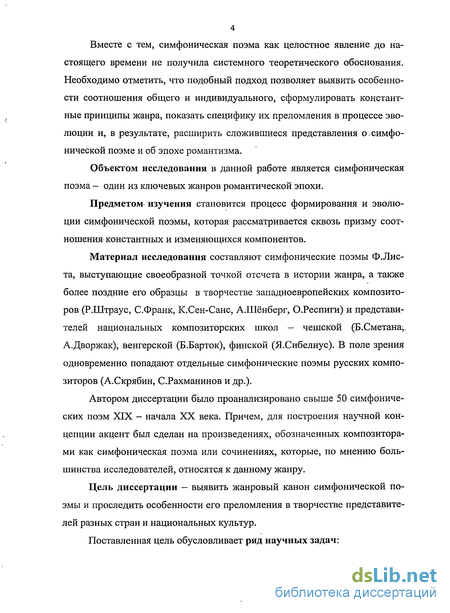 4

Вместе с тем, симфоническая поэма как целостное явление до настоящего времени не получила системного теоретического обоснования. Необходимо отметить, что подобный подход позволяет выявить особенности соотношения общего и индивидуального, сформулировать константные принципы жанра, показать специфику их преломления в процессе эволюции и, в результате, расширить сложившиеся представления о симфонической поэме и об эпохе романтизма.

Объектом исследования в данной работе является симфоническая поэма – один из ключевых жанров романтической эпохи.

Предметом изучения становится процесс формирования и эволюции симфонической поэмы, которая рассматривается сквозь призму соотношения константных и изменяющихся компонентов.

Материал исследования составляют симфонические поэмы Ф.Листа, выступающие своеобразной точкой отсчета в истории жанра, а также более поздние его образцы в творчестве западноевропейских композиторов (Р.Штраус, С.Франк, К.Сен-Санс, А.Шёнберг, О.Респиги) и представителей национальных композиторских школ – чешской (Б.Сметана, А.Дворжак), венгерской (Б.Барток), финской (Я.Сибелиус). В поле зрения одновременно попадают отдельные симфонические поэмы русских композиторов (А.Скрябин, С.Рахманинов и др.).

Автором диссертации было проанализировано свыше 50 симфонических поэм XIX – начала XX века. Причем, для построения научной концепции акцент был сделан на произведениях, обозначенных композиторами как симфоническая поэма или сочинениях, которые, по мнению большинства исследователей, относятся к данному жанру.

Цель диссертации – выявить жанровый канон симфонической поэмы и проследить особенности его преломления в творчестве представителей разных стран и национальных культур.

Поставленная цель обусловливает ряд научных задач:

dsLib.net
библиотека диссертаций